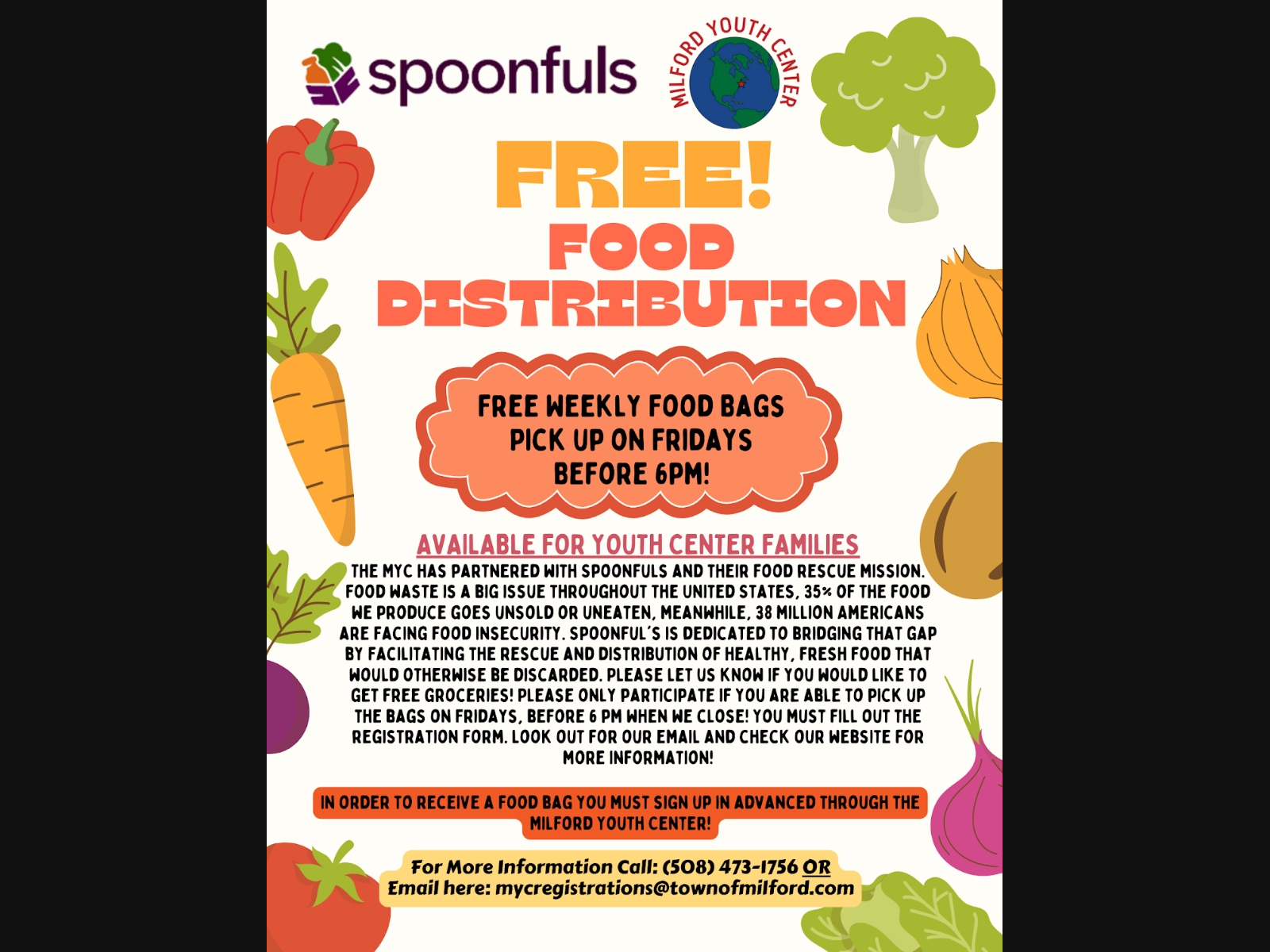 spoonfuls

MILFORD YOUTH CENTER

FREE!
FOOD
DISTRIBUTION

FREE WEEKLY FOOD BAGS
PICK UP ON FRIDAYS
BEFORE 6PM!

AVAILABLE FOR YOUTH CENTER FAMILIES

THE MYC HAS PARTNERED WITH SPOONFULS AND THEIR FOOD RESCUE MISSION. FOOD WASTE IS A BIG ISSUE THROUGHOUT THE UNITED STATES, 35% OF THE FOOD WE PRODUCE GOES UNSOLD OR UNEATEN, MEANWHILE, 38 MILLION AMERICANS ARE FACING FOOD INSECURITY. SPOONFUL'S IS DEDICATED TO BRIDGING THAT GAP BY FACILITATING THE RESCUE AND DISTRIBUTION OF HEALTHY, FRESH FOOD THAT WOULD OTHERWISE BE DISCARDED. PLEASE LET US KNOW IF YOU WOULD LIKE TO GET FREE GROCERIES! PLEASE ONLY PARTICIPATE IF YOU ARE ABLE TO PICK UP THE BAGS ON FRIDAYS, BEFORE 6 PM WHEN WE CLOSE! YOU MUST FILL OUT THE REGISTRATION FORM. LOOK OUT FOR OUR EMAIL AND CHECK OUR WEBSITE FOR MORE INFORMATION!

IN ORDER TO RECEIVE A FOOD BAG YOU MUST SIGN UP IN ADVANCED THROUGH THE MILFORD YOUTH CENTER!

For More Information Call: (508) 473-1756 OR
Email here: mycregistrations@townofmilford.com